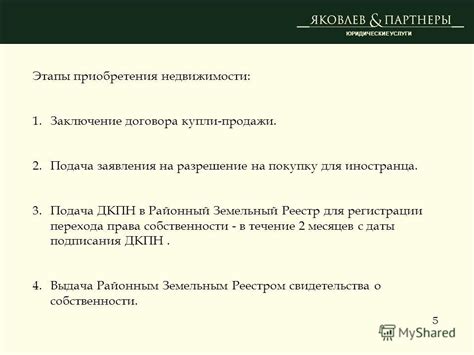 ЯКОВЛЕВ & ПАРТНЕРЫ
ЮРИДИЧЕСКИЕ УСЛУГИ

Этапы приобретения недвижимости:

1. Заключение договора купли-продажи.

2. Подача заявления на разрешение на покупку для иностранца.

3. Подача ДКПН в Районный Земельный Реестр для регистрации перехода права собственности - в течение 2 месяцев с даты подписания ДКПН .

4. Выдача Районным Земельным Реестром свидетельства о собственности.

5

MyShared